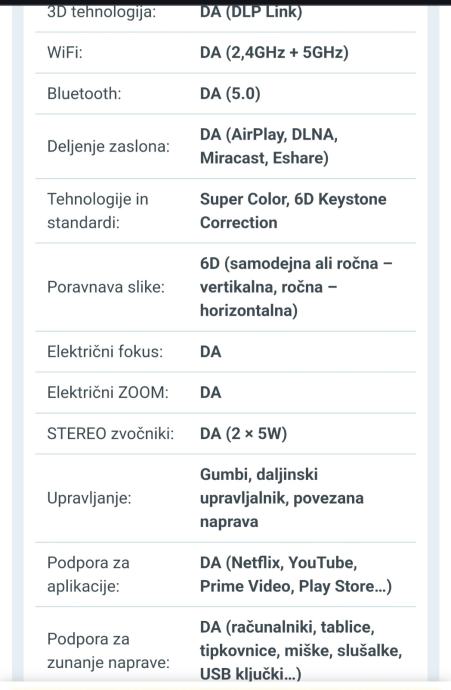 | | |
|---|---|
| 3D tehnologija: | DA (DLP Link) |
| WiFi: | DA (2,4GHz + 5GHz) |
| Bluetooth: | DA (5.0) |
| Deljenje zaslona: | DA (AirPlay, DLNA, Miracast, Eshare) |
| Tehnologije in standardi: | Super Color, 6D Keystone Correction |
| Poravnava slike: | 6D (samodejna ali ročna – vertikalna, ročna – horizontalna) |
| Električni fokus: | DA |
| Električni ZOOM: | DA |
| STEREO zvočniki: | DA (2 × 5W) |
| Upravljanje: | Gumbi, daljinski upravljalnik, povezana naprava |
| Podpora za aplikacije: | DA (Netflix, YouTube, Prime Video, Play Store...) |
| Podpora za zunanje naprave: | DA (računalniki, tablice, tipkovnice, miške, slušalke, USB ključki...) |